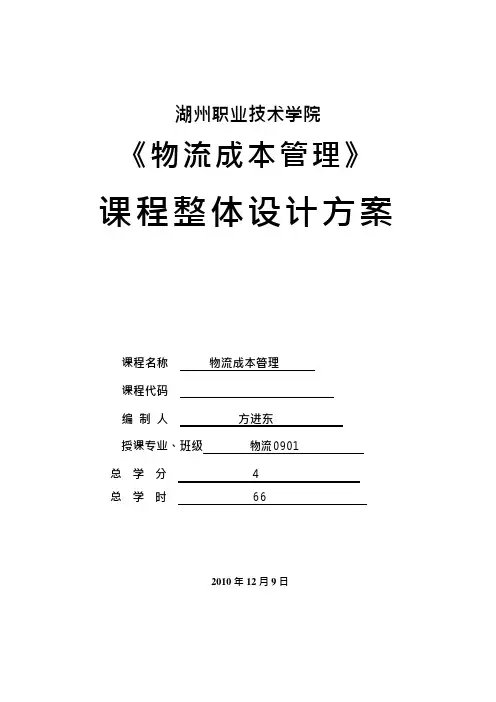 湖州职业技术学院

《物流成本管理》

课程整体设计方案

课程名称 物流成本管理

课程代码

编 制 人 方进东

授课专业、班级 物流0901

总 学 分 4

总 学 时 66

2010 年 12 月 9 日